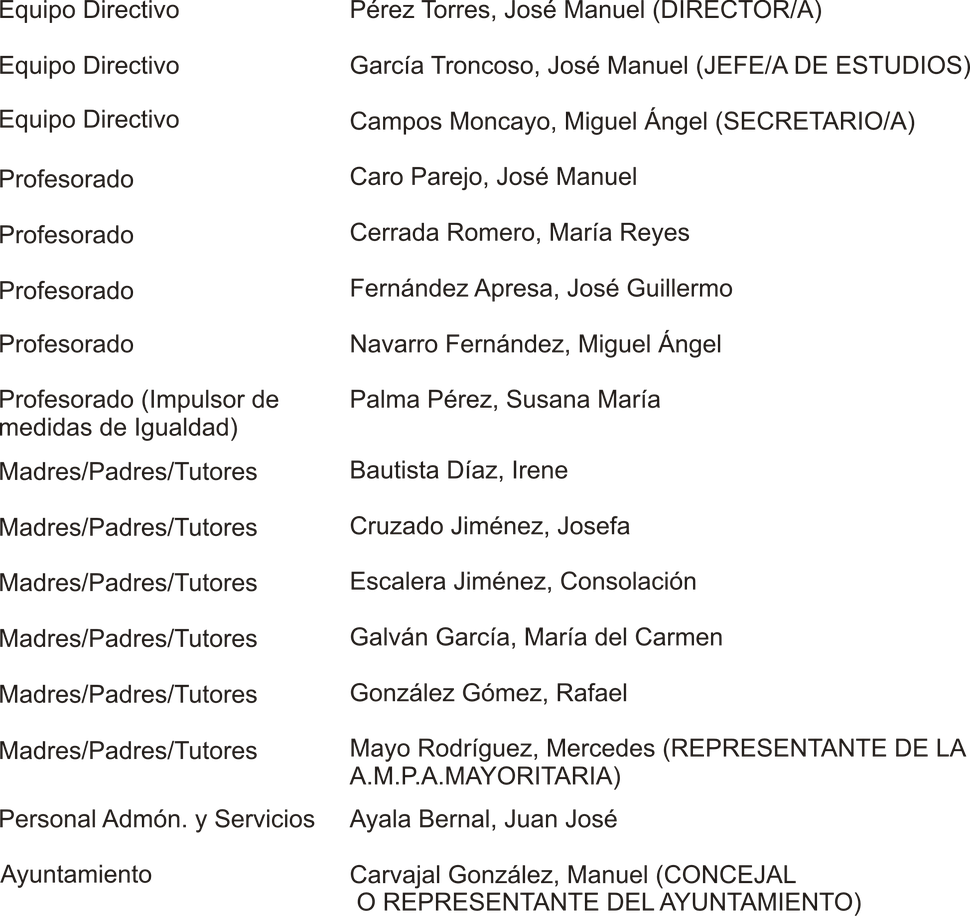 | | |
|---|---|
| Equipo Directivo | Pérez Torres, José Manuel (DIRECTOR/A) |
| Equipo Directivo | García Troncoso, José Manuel (JEFE/A DE ESTUDIOS) |
| Equipo Directivo | Campos Moncayo, Miguel Ángel (SECRETARIO/A) |
| Profesorado | Caro Parejo, José Manuel |
| Profesorado | Cerrada Romero, María Reyes |
| Profesorado | Fernández Apresa, José Guillermo |
| Profesorado | Navarro Fernández, Miguel Ángel |
| Profesorado (Impulsor de medidas de Igualdad) | Palma Pérez, Susana María |
| Madres/Padres/Tutores | Bautista Díaz, Irene |
| Madres/Padres/Tutores | Cruzado Jiménez, Josefa |
| Madres/Padres/Tutores | Escalera Jiménez, Consolación |
| Madres/Padres/Tutores | Galván García, María del Carmen |
| Madres/Padres/Tutores | González Gómez, Rafael |
| Madres/Padres/Tutores | Mayo Rodríguez, Mercedes (REPRESENTANTE DE LA A.M.P.A.MAYORITARIA) |
| Personal Admón. y Servicios | Ayala Bernal, Juan José |
| Ayuntamiento | Carvajal González, Manuel (CONCEJAL O REPRESENTANTE DEL AYUNTAMIENTO) |